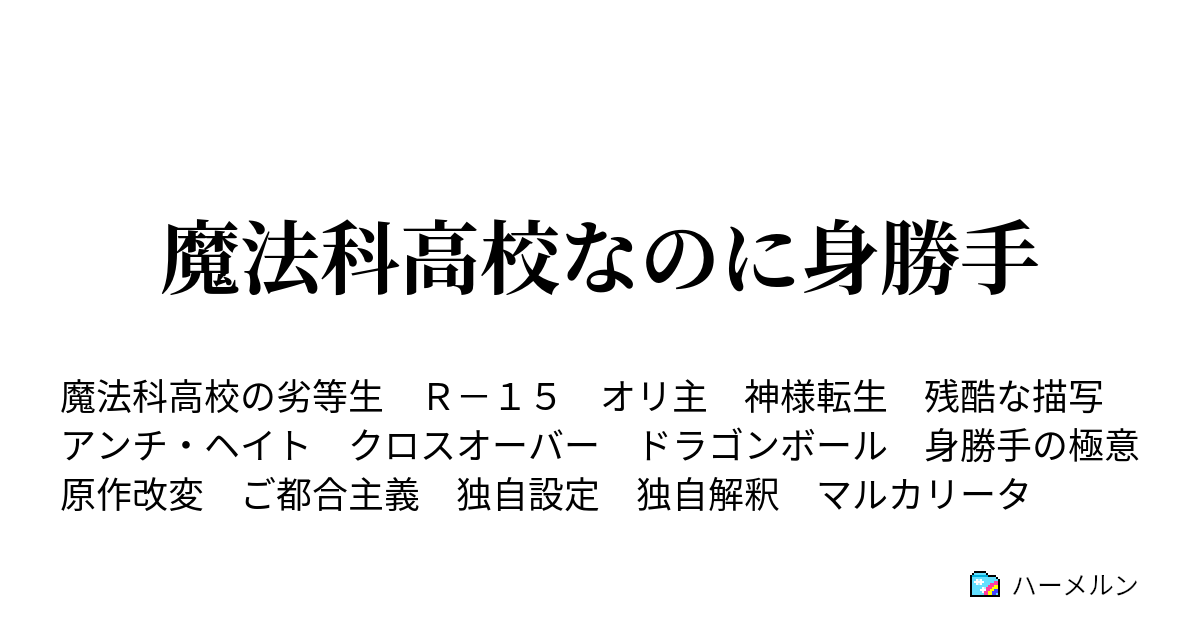 魔法科高校なのに身勝手

魔法科高校の劣等生　Ｒ－１５　オリ主　神様転生　残酷な描写　アンチ・ヘイト　クロスオーバー　ドラゴンボール　身勝手の極意　原作改変　ご都合主義　独自設定　独自解釈　マルカリータ

ハーメルン